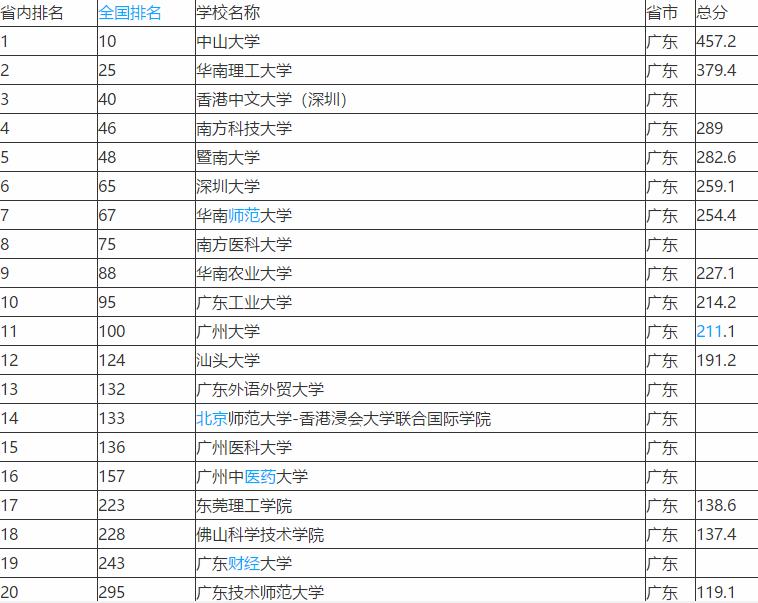 | 省内排名 | 全国排名 | 学校名称 | 省市 | 总分 |
|---|---|---|---|---|
| 1 | 10 | 中山大学 | 广东 | 457.2 |
| 2 | 25 | 华南理工大学 | 广东 | 379.4 |
| 3 | 40 | 香港中文大学（深圳） | 广东 | |
| 4 | 46 | 南方科技大学 | 广东 | 289 |
| 5 | 48 | 暨南大学 | 广东 | 282.6 |
| 6 | 65 | 深圳大学 | 广东 | 259.1 |
| 7 | 67 | 华南师范大学 | 广东 | 254.4 |
| 8 | 75 | 南方医科大学 | 广东 | |
| 9 | 88 | 华南农业大学 | 广东 | 227.1 |
| 10 | 95 | 广东工业大学 | 广东 | 214.2 |
| 11 | 100 | 广州大学 | 广东 | 211.1 |
| 12 | 124 | 汕头大学 | 广东 | 191.2 |
| 13 | 132 | 广东外语外贸大学 | 广东 | |
| 14 | 133 | 北京师范大学-香港浸会大学联合国际学院 | 广东 | |
| 15 | 136 | 广州医科大学 | 广东 | |
| 16 | 157 | 广州中医药大学 | 广东 | |
| 17 | 223 | 东莞理工学院 | 广东 | 138.6 |
| 18 | 228 | 佛山科学技术学院 | 广东 | 137.4 |
| 19 | 243 | 广东财经大学 | 广东 | |
| 20 | 295 | 广东技术师范大学 | 广东 | 119.1 |